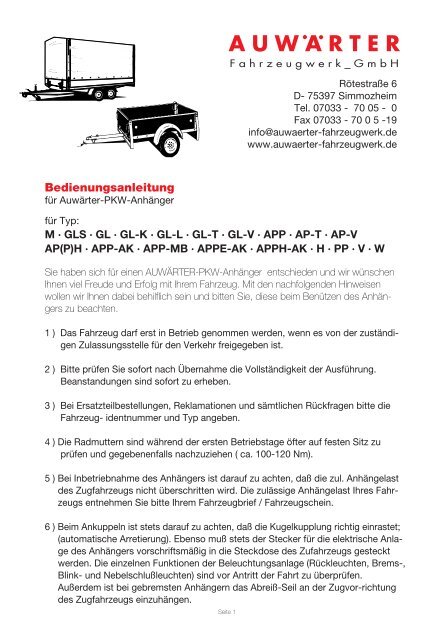 AUWÄRTER
Fahrzeugwerk_GmbH

Rötestraße 6
D- 75397 Simmozheim
Tel. 07033 - 70 05 - 0
Fax 07033 - 70 0 5 -19
info@auwaerter-fahrzeugwerk.de
www.auwaerter-fahrzeugwerk.de

Bedienungsanleitung
für Auwärter-PKW-Anhänger

für Typ:
M · GLS · GL · GL-K · GL-L · GL-T · GL-V · APP · AP-T · AP-V
AP(P)H · APP-AK · APP-MB · APPE-AK · APPH-AK · H · PP · V · W

Sie haben sich für einen AUWÄRTER-PKW-Anhänger entschieden und wir wünschen Ihnen viel Freude und Erfolg mit Ihrem Fahrzeug. Mit den nachfolgenden Hinweisen wollen wir Ihnen dabei behilflich sein und bitten Sie, diese beim Benützen des Anhängers zu beachten.

1 ) Das Fahrzeug darf erst in Betrieb genommen werden, wenn es von der zuständigen Zulassungsstelle für den Verkehr freigegeben ist.

2 ) Bitte prüfen Sie sofort nach Übernahme die Vollständigkeit der Ausführung. Beanstandungen sind sofort zu erheben.

3 ) Bei Ersatzteilbestellungen, Reklamationen und sämtlichen Rückfragen bitte die Fahrzeug- identnummer und Typ angeben.

4 ) Die Radmuttern sind während der ersten Betriebstage öfter auf festen Sitz zu prüfen und gegebenenfalls nachzuziehen ( ca. 100-120 Nm).

5 ) Bei Inbetriebnahme des Anhängers ist darauf zu achten, daß die zul. Anhängelast des Zugfahrzeugs nicht überschritten wird. Die zulässige Anhängelast Ihres Fahrzeugs entnehmen Sie bitte Ihrem Fahrzeugbrief / Fahrzeugschein.

6 ) Beim Ankuppeln ist stets darauf zu achten, daß die Kugelkupplung richtig einrastet; (automatische Arretierung). Ebenso muß stets der Stecker für die elektrische Anlage des Anhängers vorschriftsmäßig in die Steckdose des Zufahrzeugs gesteckt werden. Die einzelnen Funktionen der Beleuchtungsanlage (Rückleuchten, Brems-, Blink- und Nebelschlußleuchten) sind vor Antritt der Fahrt zu überprüfen. Außerdem ist bei gebremsten Anhängern das Abreiß-Seil an der Zugvor-richtung des Zugfahrzeugs einzuhängen.

Seite 1